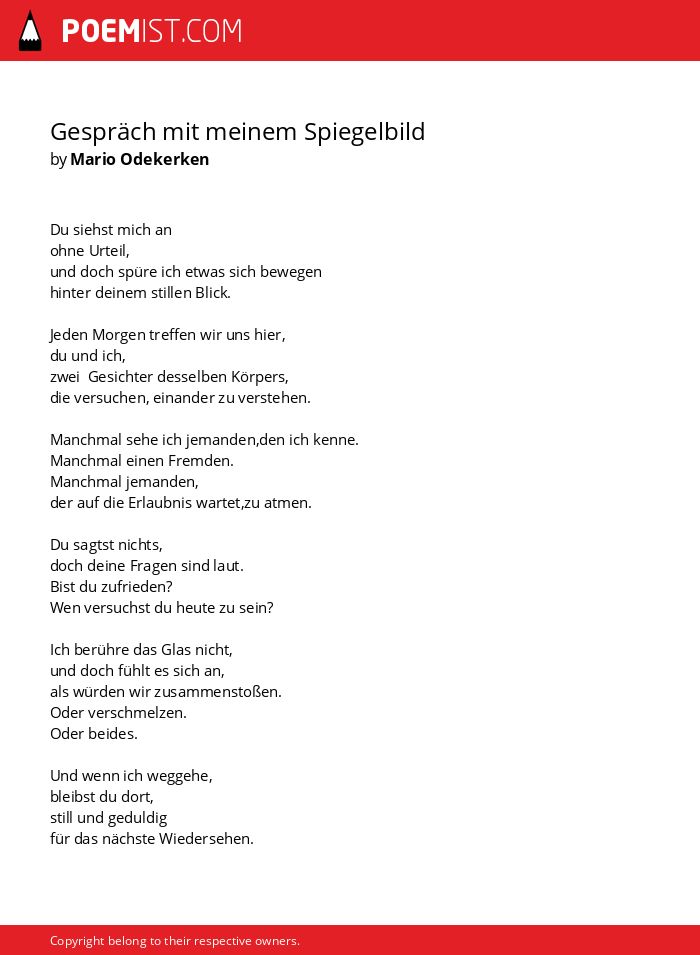 POEMIST.COM

Gespräch mit meinem Spiegelbild
by Mario Odekerken

Du siehst mich an
ohne Urteil,
und doch spüre ich etwas sich bewegen
hinter deinem stillen Blick.

Jeden Morgen treffen wir uns hier,
du und ich,
zwei Gesichter desselben Körpers,
die versuchen, einander zu verstehen.

Manchmal sehe ich jemanden,den ich kenne.
Manchmal einen Fremden.
Manchmal jemanden,
der auf die Erlaubnis wartet,zu atmen.

Du sagtst nichts,
doch deine Fragen sind laut.
Bist du zufrieden?
Wen versuchst du heute zu sein?

Ich berühre das Glas nicht,
und doch fühlt es sich an,
als würden wir zusammenstoßen.
Oder verschmelzen.
Oder beides.

Und wenn ich weggehe,
bleibst du dort,
still und geduldig
für das nächste Wiedersehen.

Copyright belong to their respective owners.